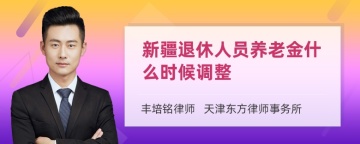 新疆退休人员养老金什么时候调整

丰培铭律师　天津东方律师事务所